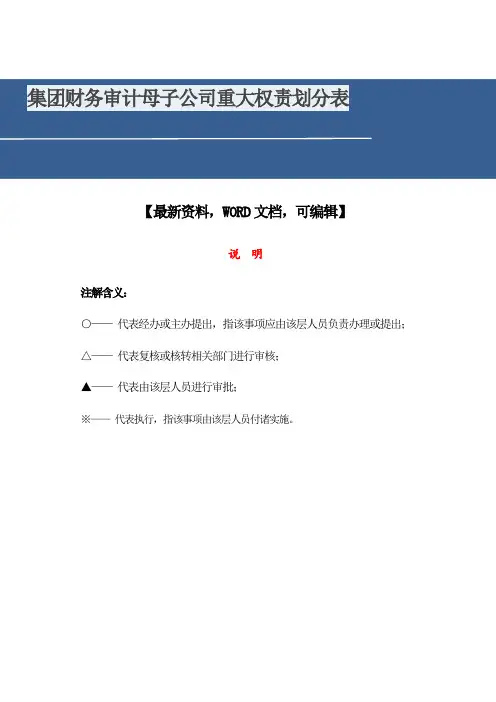 集团财务审计母子公司重大权责划分表

【最新资料，WORD文档，可编辑】

说　明

注解含义：

○—— 代表经办或主办提出，指该事项应由该层人员负责办理或提出；

△—— 代表复核或核转相关部门进行审核；

▲—— 代表由该层人员进行审批；

※—— 代表执行，指该事项由该层人员付诸实施。